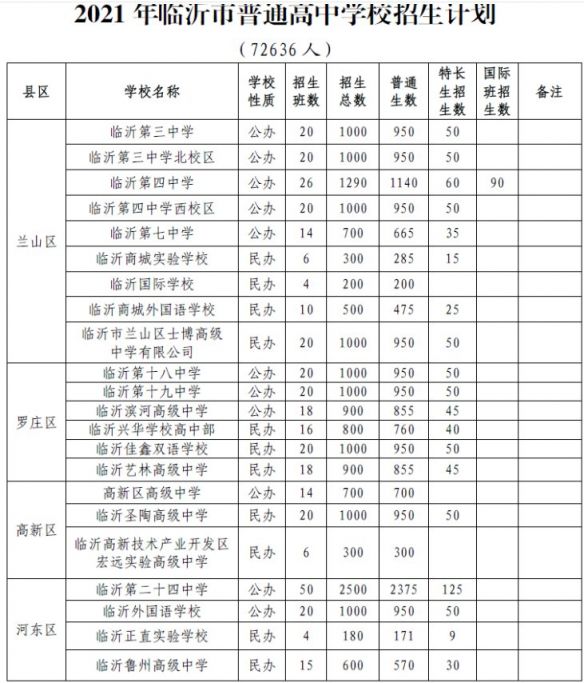 2021 年临沂市普通高中学校招生计划

（72636 人）

| 县区 | 学校名称 | 学校性质 | 招生班数 | 招生总数 | 普通生数 | 特长生招生数 | 国际班招生数 | 备注 |
|---|---|---|---|---|---|---|---|---|
| 兰山区 | 临沂第三中学 | 公办 | 20 | 1000 | 950 | 50 | | |
| | 临沂第三中学北校区 | 公办 | 20 | 1000 | 950 | 50 | | |
| | 临沂第四中学 | 公办 | 26 | 1290 | 1140 | 60 | 90 | |
| | 临沂第四中学西校区 | 公办 | 20 | 1000 | 950 | 50 | | |
| | 临沂第七中学 | 公办 | 14 | 700 | 665 | 35 | | |
| | 临沂商城实验学校 | 民办 | 6 | 300 | 285 | 15 | | |
| | 临沂国际学校 | 民办 | 4 | 200 | 200 | | | |
| | 临沂商城外国语学校 | 民办 | 10 | 500 | 475 | 25 | | |
| | 临沂市兰山区士博高级中学有限公司 | 民办 | 20 | 1000 | 950 | 50 | | |
| 罗庄区 | 临沂第十八中学 | 公办 | 20 | 1000 | 950 | 50 | | |
| | 临沂第十九中学 | 公办 | 20 | 1000 | 950 | 50 | | |
| | 临沂滨河高级中学 | 公办 | 18 | 900 | 855 | 45 | | |
| | 临沂兴华学校高中部 | 民办 | 16 | 800 | 760 | 40 | | |
| | 临沂佳鑫双语学校 | 民办 | 20 | 1000 | 950 | 50 | | |
| | 临沂艺林高级中学 | 民办 | 18 | 900 | 855 | 45 | | |
| 高新区 | 高新区高级中学 | 公办 | 14 | 700 | 700 | | | |
| | 临沂圣陶高级中学 | 民办 | 20 | 1000 | 950 | 50 | | |
| | 临沂高新技术产业开发区宏远实验高级中学 | 民办 | 6 | 300 | 300 | | | |
| 河东区 | 临沂第二十四中学 | 公办 | 50 | 2500 | 2375 | 125 | | |
| | 临沂外国语学校 | 公办 | 20 | 1000 | 950 | 50 | | |
| | 临沂正直实验学校 | 民办 | 4 | 180 | 171 | 9 | | |
| | 临沂鲁州高级中学 | 民办 | 15 | 600 | 570 | 30 | | |